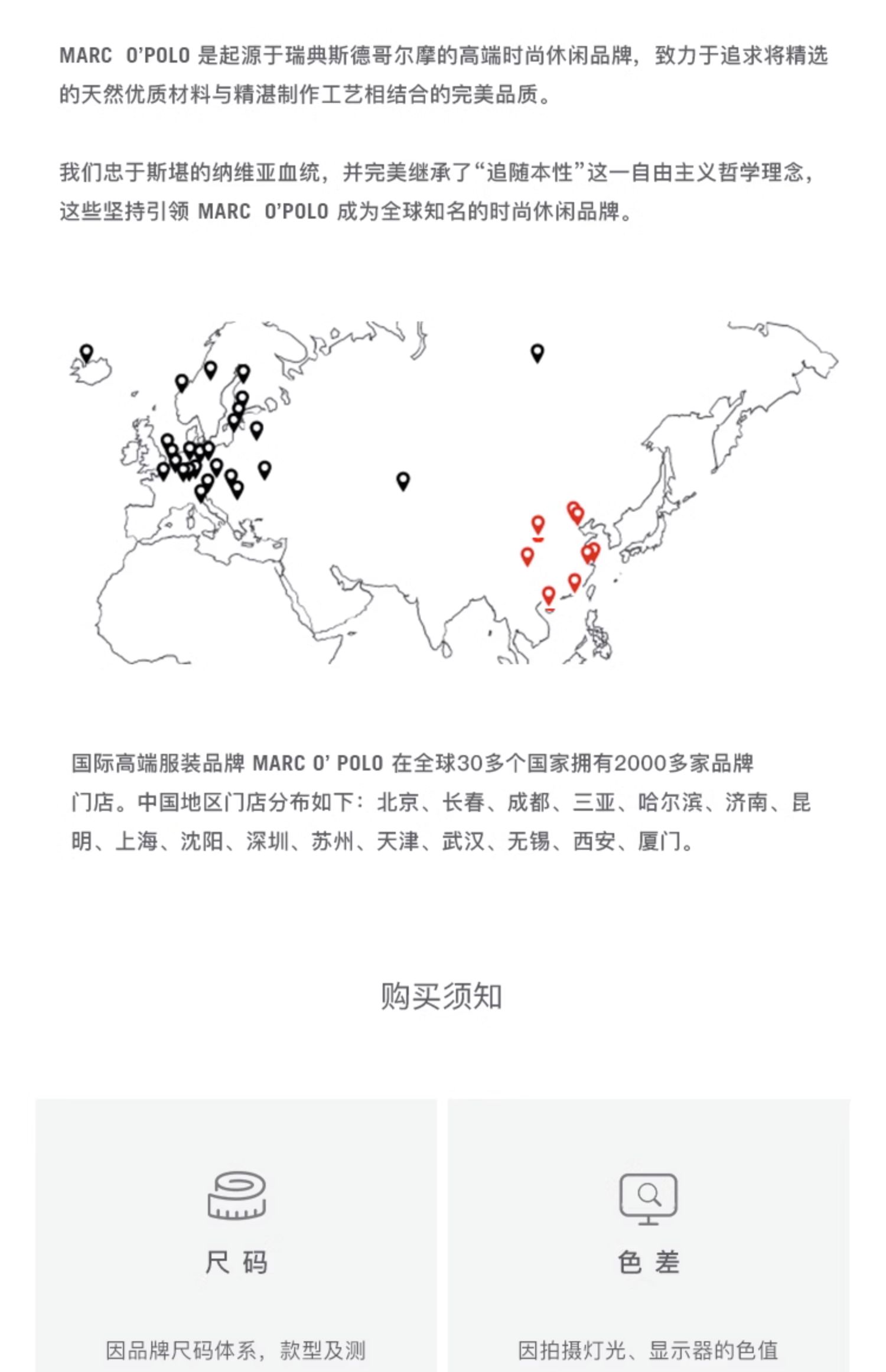 MARC O'POLO 是起源于瑞典斯德哥尔摩的高端时尚休闲品牌，致力于追求将精选的天然优质材料与精湛制作工艺相结合的完美品质。

我们忠于斯堪的纳维亚血统，并完美继承了“追随本性”这一自由主义哲学理念，这些坚持引领 MARC O'POLO 成为全球知名的时尚休闲品牌。

国际高端服装品牌 MARC O' POLO 在全球30多个国家拥有2000多家品牌门店。中国地区门店分布如下：北京、长春、成都、三亚、哈尔滨、济南、昆明、上海、沈阳、深圳、苏州、天津、武汉、无锡、西安、厦门。

购买须知

尺 码

因品牌尺码体系，款型及测

色 差

因拍摄灯光、显示器的色值